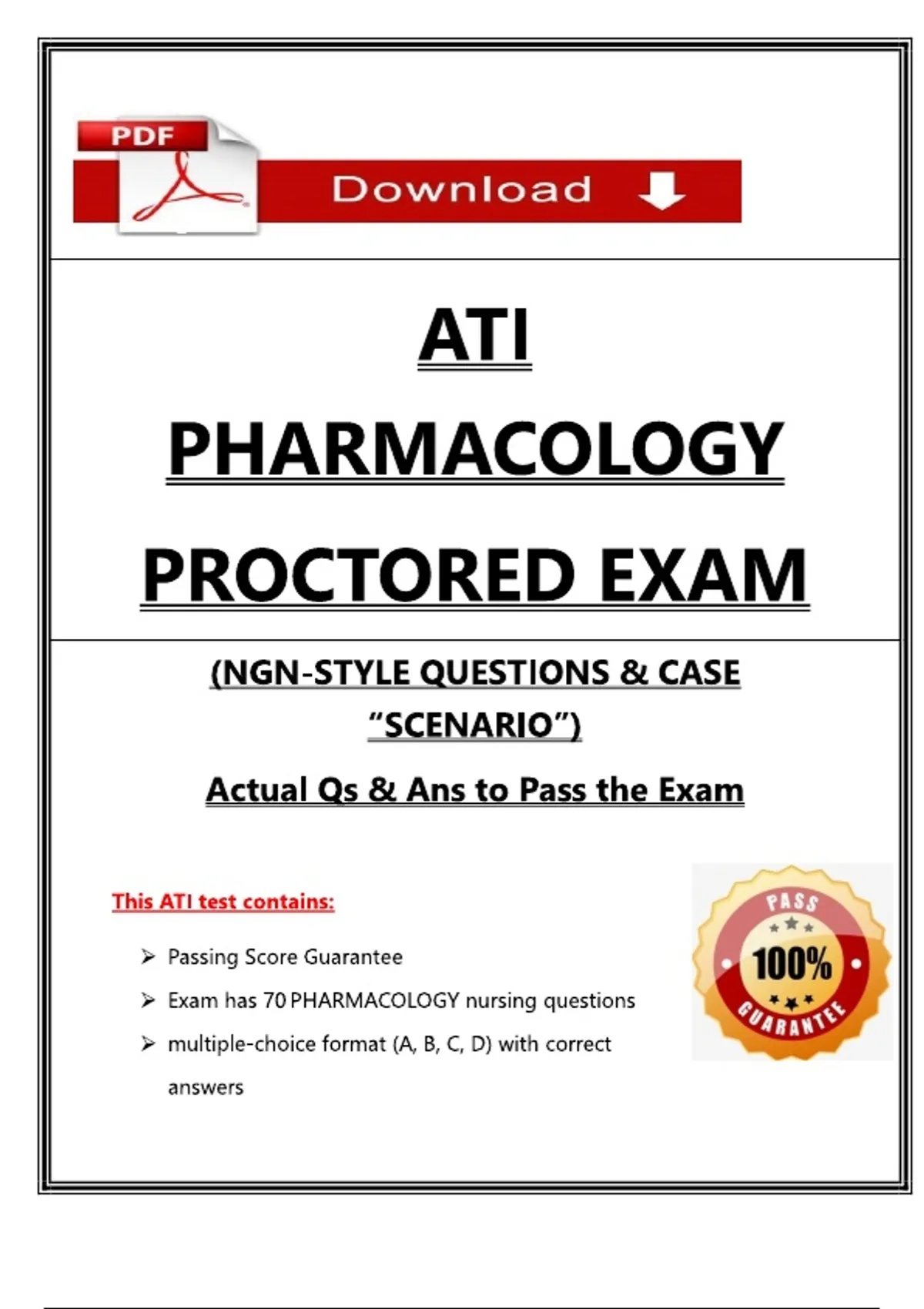 PDF

Download

ATI

PHARMACOLOGY

PROCTORED EXAM

(NGN-STYLE QUESTIONS & CASE "SCENARIO")

Actual Qs & Ans to Pass the Exam

This ATI test contains:

➢ Passing Score Guarantee
➢ Exam has 70 PHARMACOLOGY nursing questions
➢ multiple-choice format (A, B, C, D) with correct answers

PASS
100%
GUARANTEE